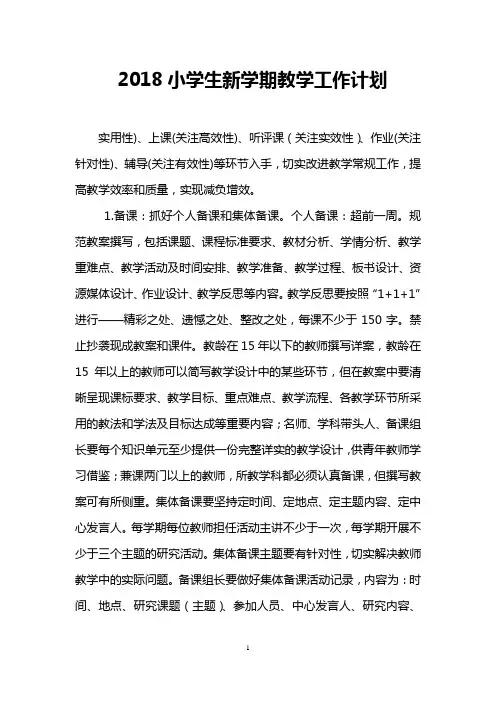 2018 小学生新学期教学工作计划

实用性)、上课(关注高效性)、听评课（关注实效性）、作业(关注针对性)、辅导(关注有效性)等环节入手，切实改进教学常规工作，提高教学效率和质量，实现减负增效。

1.备课：抓好个人备课和集体备课。个人备课：超前一周。规范教案撰写，包括课题、课程标准要求、教材分析、学情分析、教学重难点、教学活动及时间安排、教学准备、教学过程、板书设计、资源媒体设计、作业设计、教学反思等内容。教学反思要按照“1+1+1”进行——精彩之处、遗憾之处、整改之处，每课不少于 150 字。禁止抄袭现成教案和课件。教龄在 15 年以下的教师撰写详案，教龄在 15 年以上的教师可以简写教学设计中的某些环节，但在教案中要清晰呈现课标要求、教学目标、重点难点、教学流程、各教学环节所采用的教法和学法及目标达成等重要内容；名师、学科带头人、备课组长要每个知识单元至少提供一份完整详实的教学设计，供青年教师学习借鉴；兼课两门以上的教师，所教学科都必须认真备课，但撰写教案可有所侧重。集体备课要坚持定时间、定地点、定主题内容、定中心发言人。每学期每位教师担任活动主讲不少于一次，每学期开展不少于三个主题的研究活动。集体备课主题要有针对性，切实解决教师教学中的实际问题。备课组长要做好集体备课活动记录，内容为：时间、地点、研究课题（主题）、参加人员、中心发言人、研究内容、

1